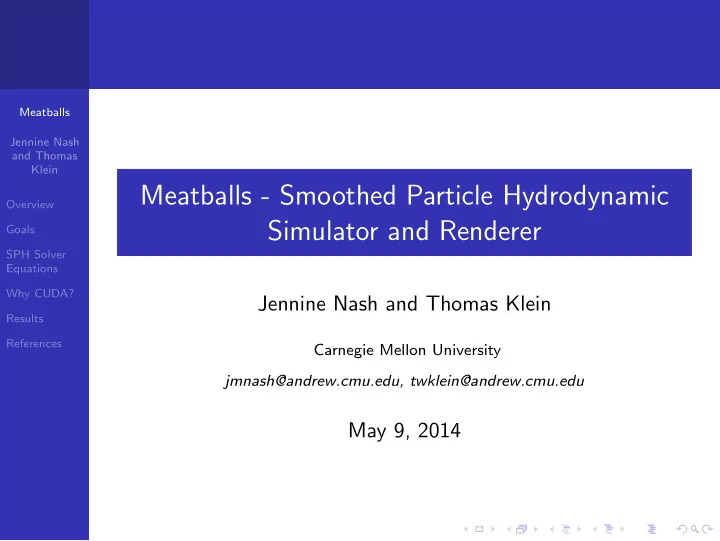 Meatballs

Jennine Nash and Thomas Klein

Overview

Goals

SPH Solver Equations

Why CUDA?

Results

References

Meatballs - Smoothed Particle Hydrodynamic Simulator and Renderer

Jennine Nash and Thomas Klein

Carnegie Mellon University

jmnash@andrew.cmu.edu, twklein@andrew.cmu.edu

May 9, 2014